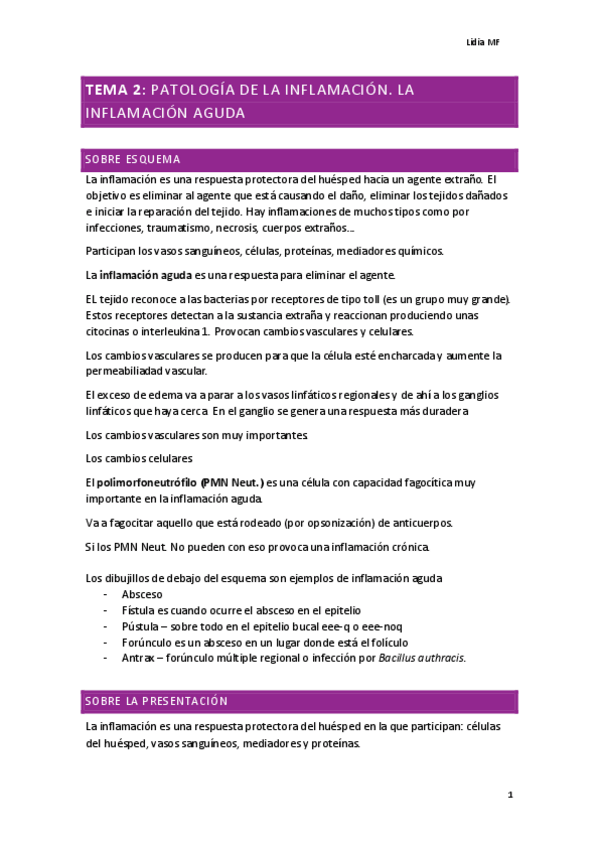 Lidia MF

TEMA 2: PATOLOGÍA DE LA INFLAMACIÓN. LA INFLAMACIÓN AGUDA

SOBRE ESQUEMA

La inflamación es una respuesta protectora del huésped hacia un agente extraño. El objetivo es eliminar al agente que está causando el daño, eliminar los tejidos dañados e iniciar la reparación del tejido. Hay inflamaciones de muchos tipos como por infecciones, traumatismo, necrosis, cuerpos extraños…

Participan los vasos sanguíneos, células, proteínas, mediadores químicos.

La inflamación aguda es una respuesta para eliminar el agente.

EL tejido reconoce a las bacterias por receptores de tipo toll (es un grupo muy grande). Estos receptores detectan a la sustancia extraña y reaccionan produciendo unas citocinas o interleukina 1. Provocan cambios vasculares y celulares.

Los cambios vasculares se producen para que la célula esté encharcada y aumente la permeabiliadad vascular.

El exceso de edema va a parar a los vasos linfáticos regionales y de ahí a los ganglios linfáticos que haya cerca. En el ganglio se genera una respuesta más duradera

Los cambios vasculares son muy importantes.

Los cambios celulares

El polimorfoneutrófilo (PMN Neut.) es una célula con capacidad fagocítica muy importante en la inflamación aguda.

Va a fagocitar aquello que está rodeado (por opsonización) de anticuerpos.

Si los PMN Neut. No pueden con eso provoca una inflamación crónica.

Los dibujillos de debajo del esquema son ejemplos de inflamación aguda
- Absceso
- Fístula es cuando ocurre el absceso en el epitelio
- Pústula – sobre todo en el epitelio bucal eee-q o eee-noq
- Forúnculo es un absceso en un lugar donde está el folículo
- Antrax – forúnculo múltiple regional o infección por Bacillus authracis.

SOBRE LA PRESENTACIÓN

La inflamación es una respuesta protectora del huésped en la que participan: células del huésped, vasos sanguíneos, mediadores y proteínas.

1